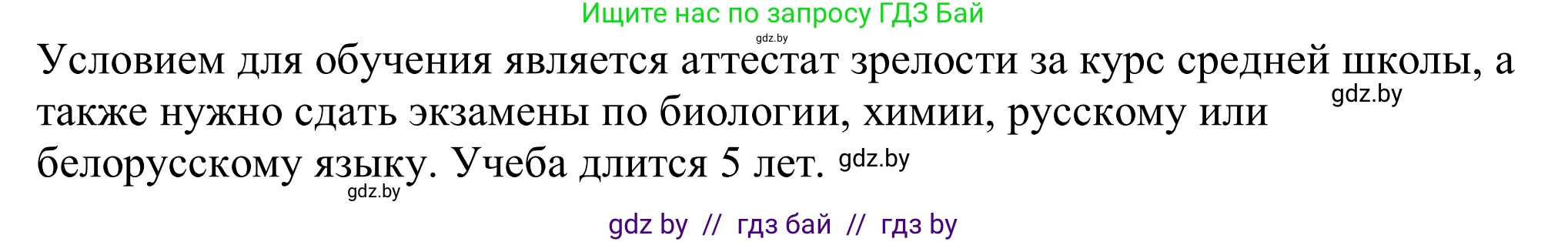 Ищите нас по запросу ГДЗ Бай

gdz.by

Условием для обучения является аттестат зрелости за курс средней школы, а также нужно сдать экзамены по биологии, химии, русскому или белорусскому языку. Учеба длится 5 лет.

gdz.by

gdz.by

gdz.by

gdz by // гдз бай // гдз by